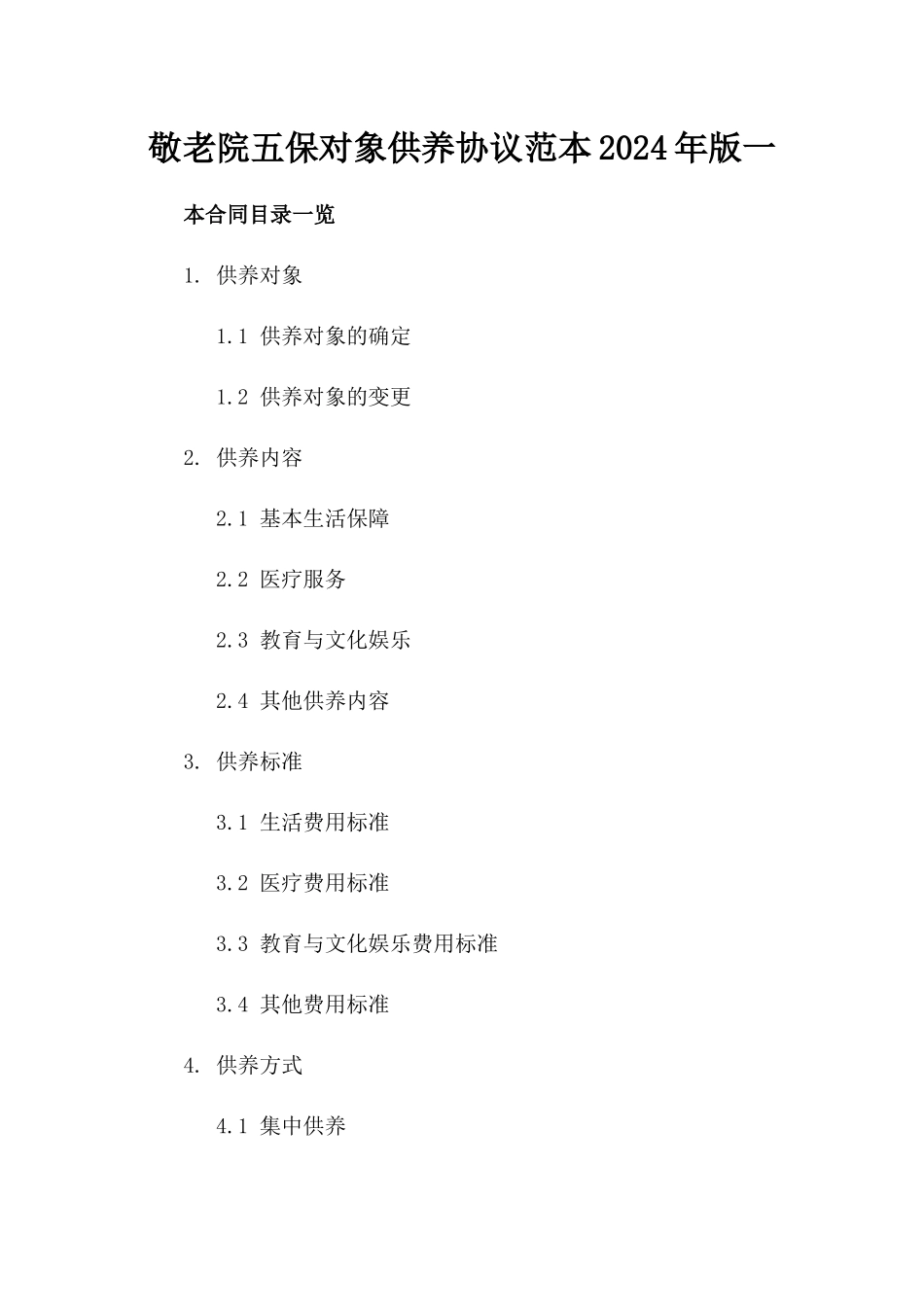 敬老院五保对象供养协议范本2024年版一

本合同目录一览

1. 供养对象

1.1 供养对象的确定

1.2 供养对象的变更

2. 供养内容

2.1 基本生活保障

2.2 医疗服务

2.3 教育与文化娱乐

2.4 其他供养内容

3. 供养标准

3.1 生活费用标准

3.2 医疗费用标准

3.3 教育与文化娱乐费用标准

3.4 其他费用标准

4. 供养方式

4.1 集中供养